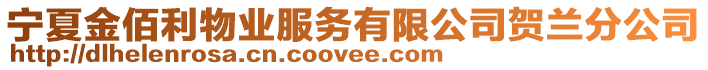 宁夏金佰利物业服务有限公司贺兰分公司
http://dlhelenrosa.cn.coovee.com